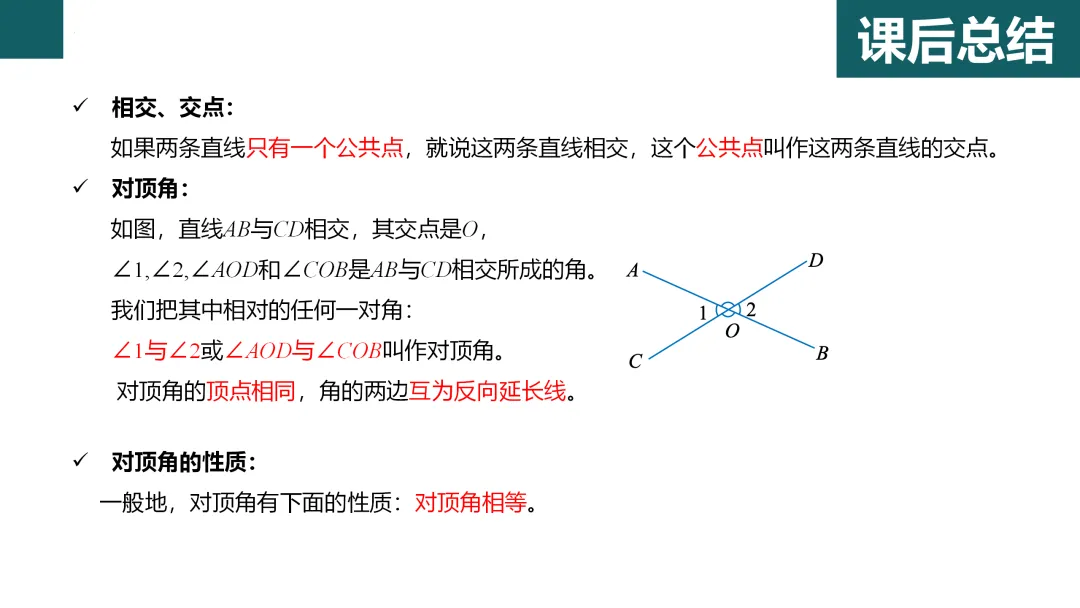 课后总结

✓ 相交、交点：

如果两条直线只有一个公共点，就说这两条直线相交，这个公共点叫作这两条直线的交点。

✓ 对顶角：

如图，直线$AB$与$CD$相交，其交点是$O$，

$\angle 1, \angle 2, \angle AOD$和$\angle COB$是$AB$与$CD$相交所成的角。

我们把其中相对的任何一对角：

$\angle 1$与$\angle 2$或$\angle AOD$与$\angle COB$叫作对顶角。

对顶角的顶点相同，角的两边互为反向延长线。

A D 1 2 O C B

✓ 对顶角的性质：

一般地，对顶角有下面的性质：对顶角相等。